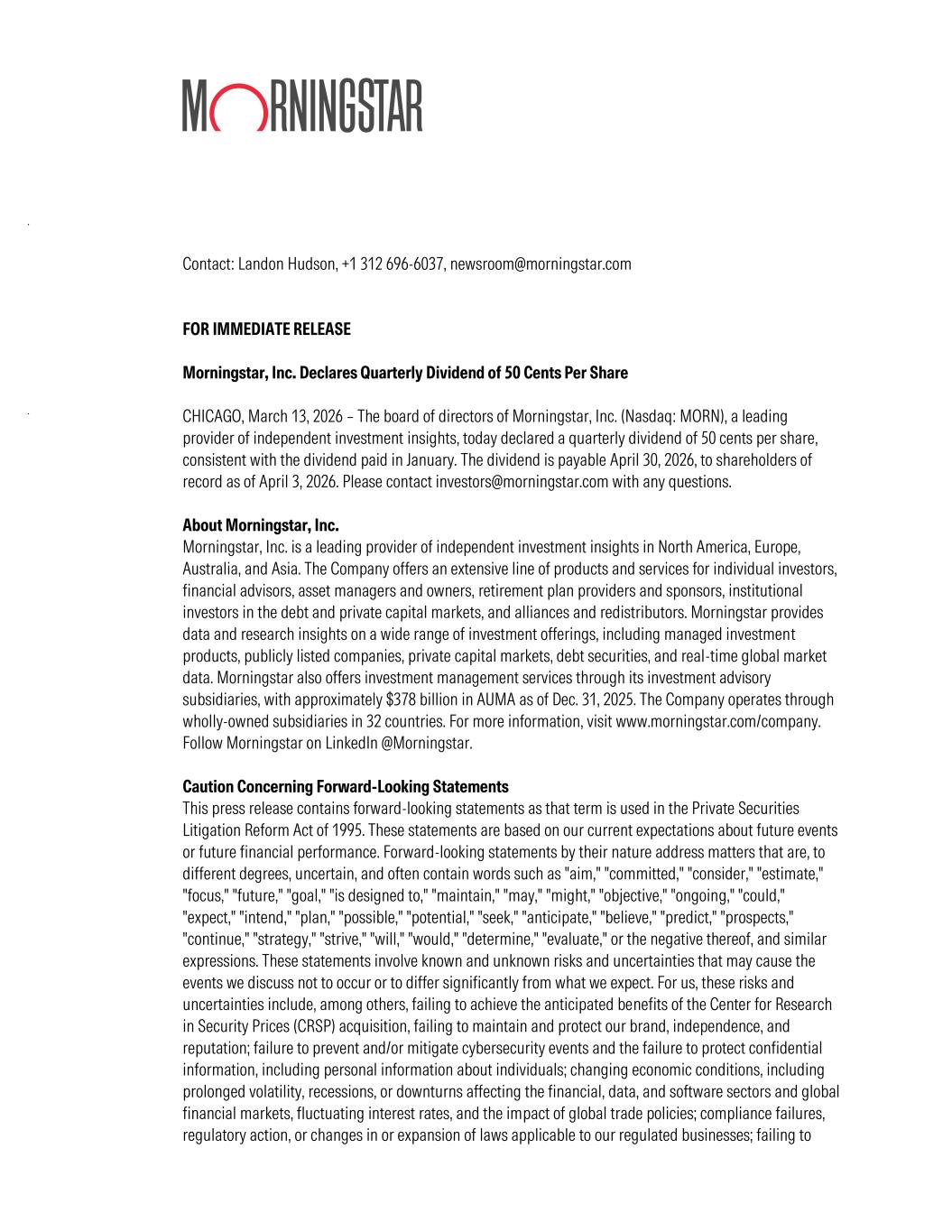 MORNINGSTAR

Contact: Landon Hudson, +1 312 696-6037, newsroom@morningstar.com

FOR IMMEDIATE RELEASE

Morningstar, Inc. Declares Quarterly Dividend of 50 Cents Per Share

CHICAGO, March 13, 2026 – The board of directors of Morningstar, Inc. (Nasdaq: MORN), a leading provider of independent investment insights, today declared a quarterly dividend of 50 cents per share, consistent with the dividend paid in January. The dividend is payable April 30, 2026, to shareholders of record as of April 3, 2026. Please contact investors@morningstar.com with any questions.

About Morningstar, Inc.
Morningstar, Inc. is a leading provider of independent investment insights in North America, Europe, Australia, and Asia. The Company offers an extensive line of products and services for individual investors, financial advisors, asset managers and owners, retirement plan providers and sponsors, institutional investors in the debt and private capital markets, and alliances and redistributors. Morningstar provides data and research insights on a wide range of investment offerings, including managed investment products, publicly listed companies, private capital markets, debt securities, and real-time global market data. Morningstar also offers investment management services through its investment advisory subsidiaries, with approximately $378 billion in AUMA as of Dec. 31, 2025. The Company operates through wholly-owned subsidiaries in 32 countries. For more information, visit www.morningstar.com/company. Follow Morningstar on LinkedIn @Morningstar.

Caution Concerning Forward-Looking Statements
This press release contains forward-looking statements as that term is used in the Private Securities Litigation Reform Act of 1995. These statements are based on our current expectations about future events or future financial performance. Forward-looking statements by their nature address matters that are, to different degrees, uncertain, and often contain words such as "aim," "committed," "consider," "estimate," "focus," "future," "goal," "is designed to," "maintain," "may," "might," "objective," "ongoing," "could," "expect," "intend," "plan," "possible," "potential," "seek," "anticipate," "believe," "predict," "prospects," "continue," "strategy," "strive," "will," "would," "determine," "evaluate," or the negative thereof, and similar expressions. These statements involve known and unknown risks and uncertainties that may cause the events we discuss not to occur or to differ significantly from what we expect. For us, these risks and uncertainties include, among others, failing to achieve the anticipated benefits of the Center for Research in Security Prices (CRSP) acquisition, failing to maintain and protect our brand, independence, and reputation; failure to prevent and/or mitigate cybersecurity events and the failure to protect confidential information, including personal information about individuals; changing economic conditions, including prolonged volatility, recessions, or downturns affecting the financial, data, and software sectors and global financial markets, fluctuating interest rates, and the impact of global trade policies; compliance failures, regulatory action, or changes in or expansion of laws applicable to our regulated businesses; failing to